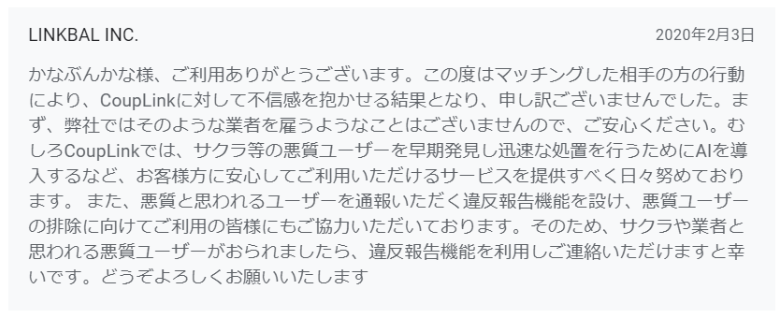 LINKBAL INC.

2020年2月3日

かなぶんかな様、ご利用ありがとうございます。この度はマッチングした相手の方の行動により、CoupLinkに対して不信感を抱かせる結果となり、申し訳ございませんでした。まず、弊社ではそのような業者を雇うようなことはございませんので、ご安心ください。むしろCoupLinkでは、サクラ等の悪質ユーザーを早期発見し迅速な処置を行うためにAIを導入するなど、お客様方に安心してご利用いただけるサービスを提供すべく日々努めております。 また、悪質と思われるユーザーを通報いただく違反報告機能を設け、悪質ユーザーの排除に向けてご利用の皆様にもご協力いただいております。そのため、サクラや業者と思われる悪質ユーザーがおられましたら、違反報告機能を利用しご連絡いただけますと幸いです。どうぞよろしくお願いいたします